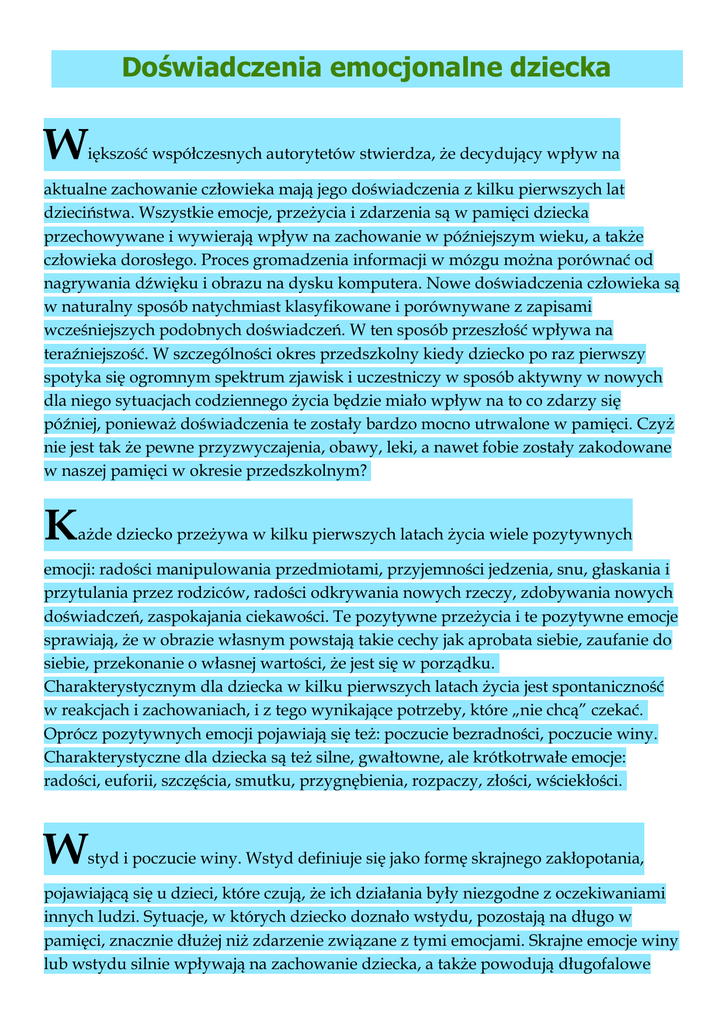 Doświadczenia emocjonalne dziecka

Większość współczesnych autorytetów stwierdza, że decydujący wpływ na aktualne zachowanie człowieka mają jego doświadczenia z kilku pierwszych lat dzieciństwa. Wszystkie emocje, przeżycia i zdarzenia są w pamięci dziecka przechowywane i wywierają wpływ na zachowanie w późniejszym wieku, a także człowieka dorosłego. Proces gromadzenia informacji w mózgu można porównać od nagrywania dźwięku i obrazu na dysku komputera. Nowe doświadczenia człowieka są w naturalny sposób natychmiast klasyfikowane i porównywane z zapisami wcześniejszych podobnych doświadczeń. W ten sposób przeszłość wpływa na teraźniejszość. W szczególności okres przedszkolny kiedy dziecko po raz pierwszy spotyka się ogromnym spektrum zjawisk i uczestniczy w sposób aktywny w nowych dla niego sytuacjach codziennego życia będzie miało wpływ na to co zdarzy się później, ponieważ doświadczenia te zostały bardzo mocno utrwalone w pamięci. Czyż nie jest tak że pewne przyzwyczajenia, obawy, leki, a nawet fobie zostały zakodowane w naszej pamięci w okresie przedszkolnym?

Każde dziecko przeżywa w kilku pierwszych latach życia wiele pozytywnych emocji: radości manipulowania przedmiotami, przyjemności jedzenia, snu, głaskania i przytulania przez rodziców, radości odkrywania nowych rzeczy, zdobywania nowych doświadczeń, zaspokajania ciekawości. Te pozytywne przeżycia i te pozytywne emocje sprawiają, że w obrazie własnym powstają takie cechy jak aprobata siebie, zaufanie do siebie, przekonanie o własnej wartości, że jest się w porządku.
Charakterystycznym dla dziecka w kilku pierwszych latach życia jest spontaniczność w reakcjach i zachowaniach, i z tego wynikające potrzeby, które „nie chcą" czekać. Oprócz pozytywnych emocji pojawiają się też: poczucie bezradności, poczucie winy. Charakterystyczne dla dziecka są też silne, gwałtowne, ale krótkotrwałe emocje: radości, euforii, szczęścia, smutku, przygnębienia, rozpaczy, złości, wściekłości.

Wstyd i poczucie winy. Wstyd definiuje się jako formę skrajnego zakłopotania, pojawiającą się u dzieci, które czują, że ich działania były niezgodne z oczekiwaniami innych ludzi. Sytuacje, w których dziecko doznało wstydu, pozostają na długo w pamięci, znacznie dłużej niż zdarzenie związane z tymi emocjami. Skrajne emocje winy lub wstydu silnie wpływają na zachowanie dziecka, a także powodują długofalowe